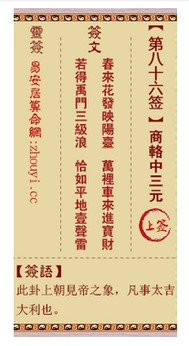 【第八十六签】商輅中三元

上签

簽文

春來花發映陽臺 萬裡車來進寶財

若得禹門三級浪 恰如平地壹聲雷

靈簽

易安居算命網:zhouyi.cc

【簽語】

此卦上朝見帝之象，凡事太吉大利也。